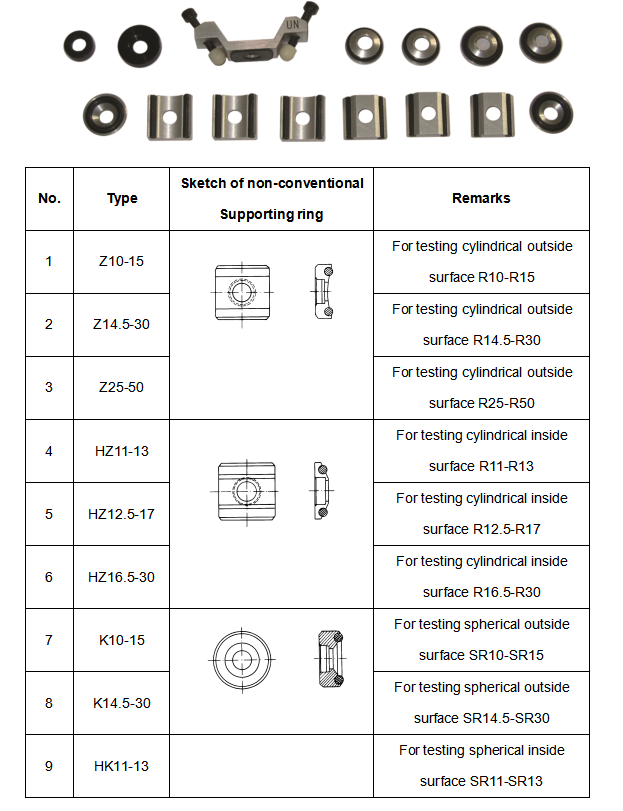 UN

| No. | Type | Sketch of non-conventional Supporting ring | Remarks |
|---|---|---|---|
| 1 | Z10-15 | | For testing cylindrical outside surface R10-R15 |
| 2 | Z14.5-30 | | For testing cylindrical outside surface R14.5-R30 |
| 3 | Z25-50 | | For testing cylindrical outside surface R25-R50 |
| 4 | HZ11-13 | | For testing cylindrical inside surface R11-R13 |
| 5 | HZ12.5-17 | | For testing cylindrical inside surface R12.5-R17 |
| 6 | HZ16.5-30 | | For testing cylindrical inside surface R16.5-R30 |
| 7 | K10-15 | | For testing spherical outside surface SR10-SR15 |
| 8 | K14.5-30 | | For testing spherical outside surface SR14.5-SR30 |
| 9 | HK11-13 | | For testing spherical inside surface SR11-SR13 |